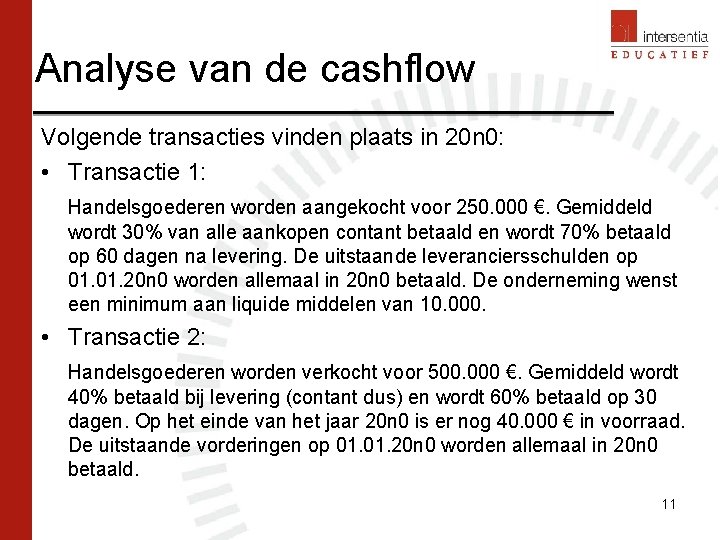 intersentia
EDUCATIEF

Analyse van de cashflow

Volgende transacties vinden plaats in 20n0:

• Transactie 1:

Handelsgoederen worden aangekocht voor 250.000 €. Gemiddeld wordt 30% van alle aankopen contant betaald en wordt 70% betaald op 60 dagen na levering. De uitstaande leveranciersschulden op 01.01.20n0 worden allemaal in 20n0 betaald. De onderneming wenst een minimum aan liquide middelen van 10.000.

• Transactie 2:

Handelsgoederen worden verkocht voor 500.000 €. Gemiddeld wordt 40% betaald bij levering (contant dus) en wordt 60% betaald op 30 dagen. Op het einde van het jaar 20n0 is er nog 40.000 € in voorraad. De uitstaande vorderingen op 01.01.20n0 worden allemaal in 20n0 betaald.

11